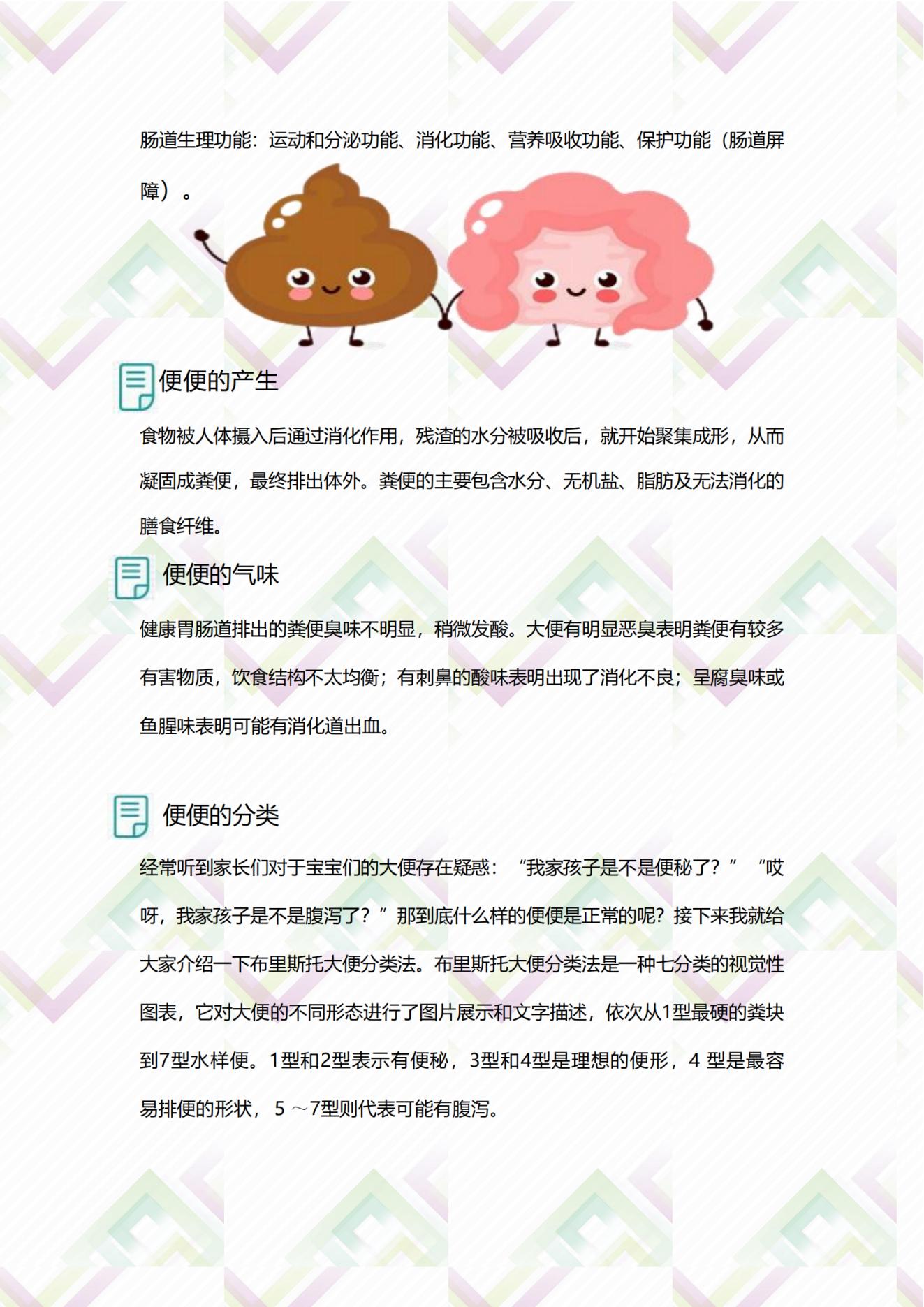 肠道生理功能：运动和分泌功能、消化功能、营养吸收功能、保护功能（肠道屏障）。

便便的产生

食物被人体摄入后通过消化作用，残渣的水分被吸收后，就开始聚集成形，从而凝固成粪便，最终排出体外。粪便的主要包含水分、无机盐、脂肪及无法消化的膳食纤维。

便便的气味

健康胃肠道排出的粪便臭味不明显，稍微发酸。大便有明显恶臭表明粪便有较多有害物质，饮食结构不太均衡；有刺鼻的酸味表明出现了消化不良；呈腐臭味或鱼腥味表明可能有消化道出血。

便便的分类

经常听到家长们对于宝宝们的大便存在疑惑：“我家孩子是不是便秘了？”“哎呀，我家孩子是不是腹泻了？”那到底什么样的便便是正常的呢？接下来我就给大家介绍一下布里斯托大便分类法。布里斯托大便分类法是一种七分类的视觉性图表，它对大便的不同形态进行了图片展示和文字描述，依次从1型最硬的粪块到7型水样便。1型和2型表示有便秘，3型和4型是理想的便形，4 型是最容易排便的形状，5 ～7型则代表可能有腹泻。